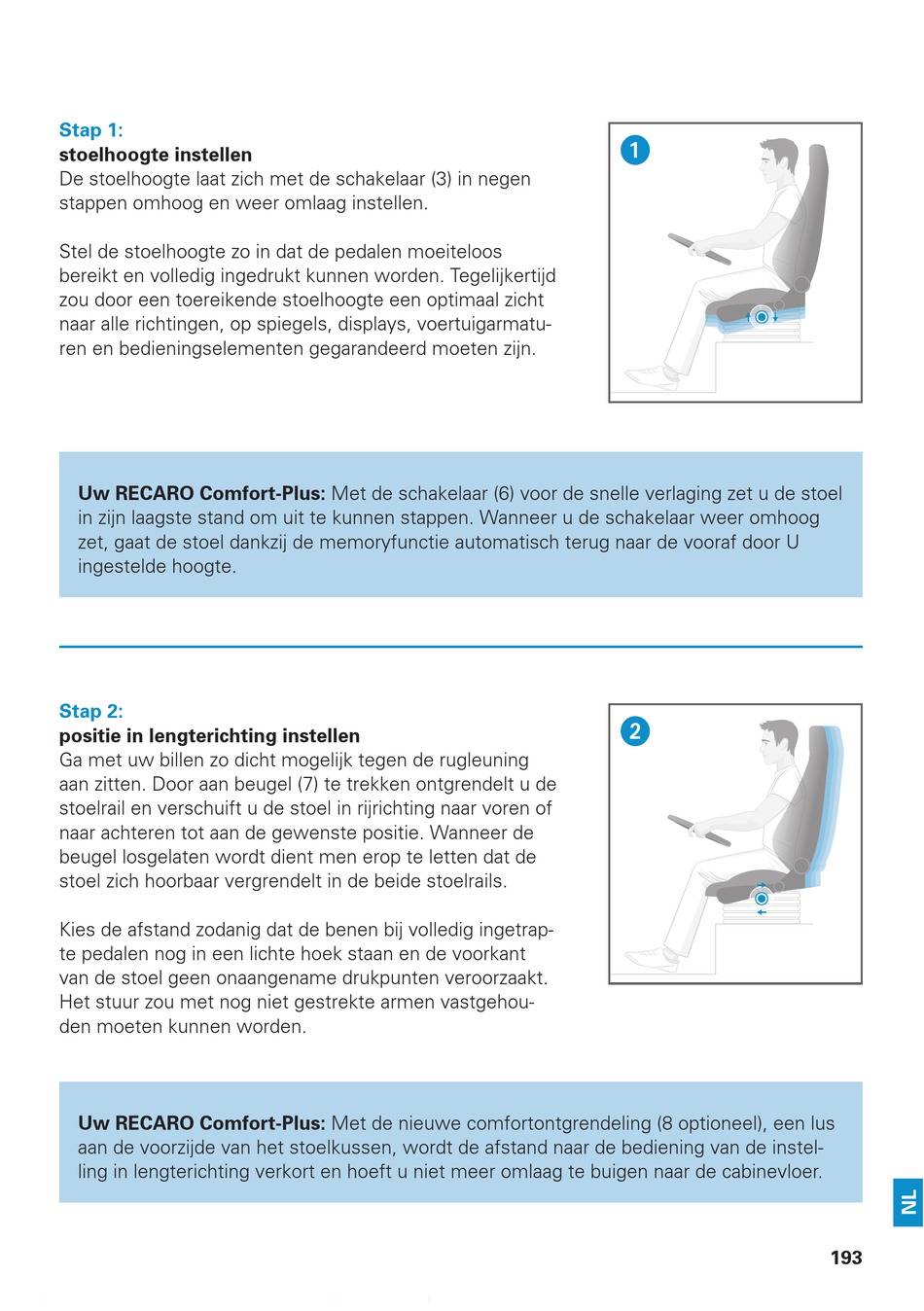 Stap 1:
stoelhoogte instellen
De stoelhoogte laat zich met de schakelaar (3) in negen stappen omhoog en weer omlaag instellen.

Stel de stoelhoogte zo in dat de pedalen moeiteloos bereikt en volledig ingedrukt kunnen worden. Tegelijkertijd zou door een toereikende stoelhoogte een optimaal zicht naar alle richtingen, op spiegels, displays, voertuigarmaturen en bedieningselementen gegarandeerd moeten zijn.

1

Uw RECARO Comfort-Plus: Met de schakelaar (6) voor de snelle verlaging zet u de stoel in zijn laagste stand om uit te kunnen stappen. Wanneer u de schakelaar weer omhoog zet, gaat de stoel dankzij de memoryfunctie automatisch terug naar de vooraf door U ingestelde hoogte.

Stap 2:
positie in lengterichting instellen
Ga met uw billen zo dicht mogelijk tegen de rugleuning aan zitten. Door aan beugel (7) te trekken ontgrendelt u de stoelrail en verschuift u de stoel in rijrichting naar voren of naar achteren tot aan de gewenste positie. Wanneer de beugel losgelaten wordt dient men erop te letten dat de stoel zich hoorbaar vergrendelt in de beide stoelrails.

Kies de afstand zodanig dat de benen bij volledig ingetrapte pedalen nog in een lichte hoek staan en de voorkant van de stoel geen onaangename drukpunten veroorzaakt. Het stuur zou met nog niet gestrekte armen vastgehouden moeten kunnen worden.

2

Uw RECARO Comfort-Plus: Met de nieuwe comfortontgrendeling (8 optioneel), een lus aan de voorzijde van het stoelkussen, wordt de afstand naar de bediening van de instelling in lengterichting verkort en hoeft u niet meer omlaag te buigen naar de cabinevloer.

NL

193